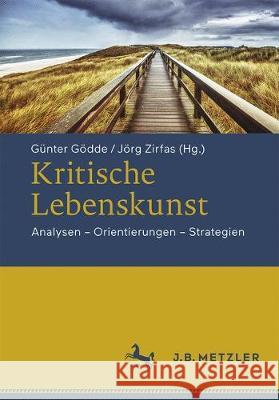 Günter Gödde / Jörg Zirfas (Hg.)

Kritische Lebenskunst

Analysen – Orientierungen – Strategien

J.B. METZLER

Kraina Książek